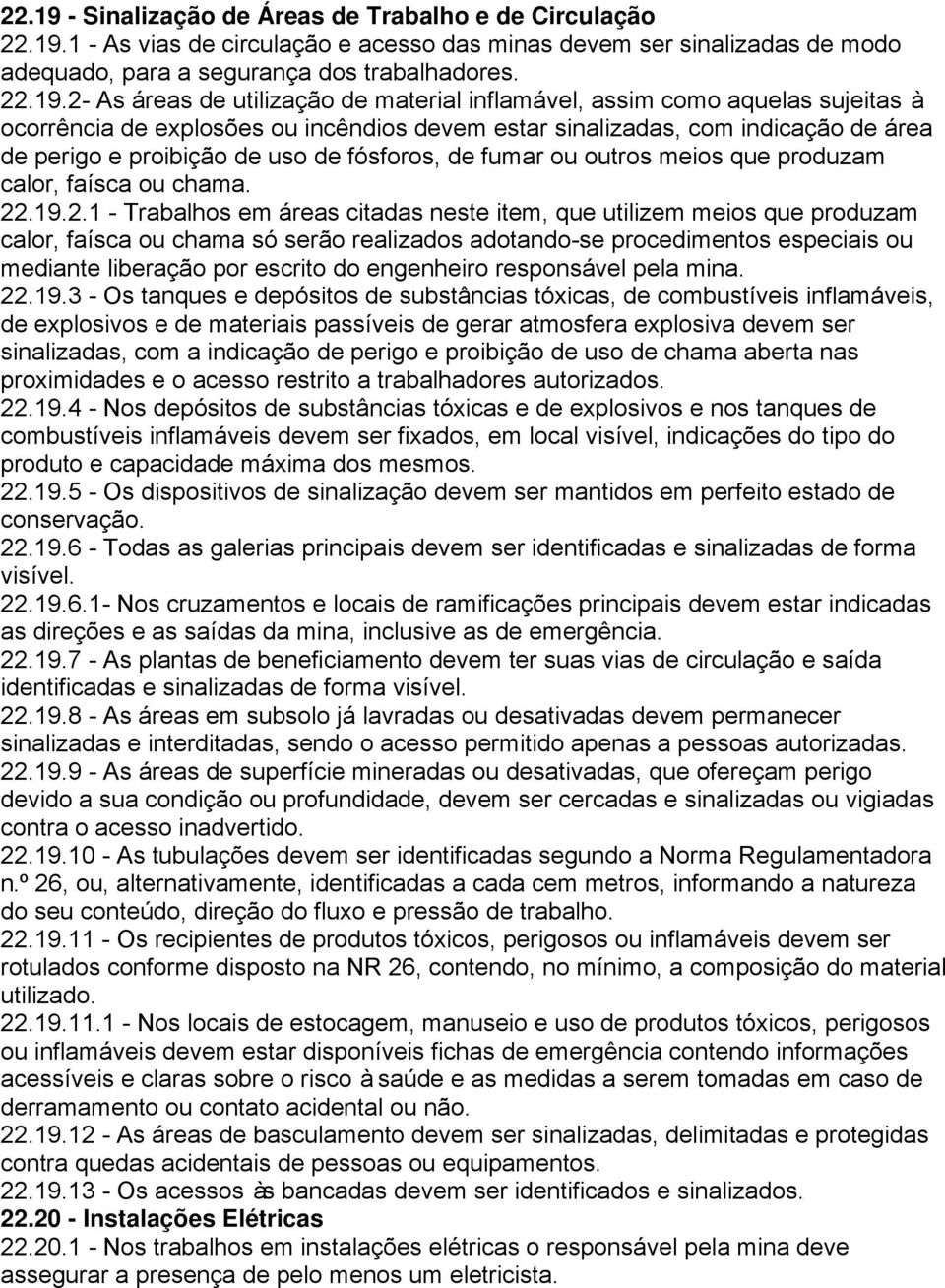 22.19 - Sinalização de Áreas de Trabalho e de Circulação
22.19.1 - As vias de circulação e acesso das minas devem ser sinalizadas de modo adequado, para a segurança dos trabalhadores.
22.19.2- As áreas de utilização de material inflamável, assim como aquelas sujeitas à ocorrência de explosões ou incêndios devem estar sinalizadas, com indicação de área de perigo e proibição de uso de fósforos, de fumar ou outros meios que produzam calor, faísca ou chama.
22.19.2.1 - Trabalhos em áreas citadas neste item, que utilizem meios que produzam calor, faísca ou chama só serão realizados adotando-se procedimentos especiais ou mediante liberação por escrito do engenheiro responsável pela mina.
22.19.3 - Os tanques e depósitos de substâncias tóxicas, de combustíveis inflamáveis, de explosivos e de materiais passíveis de gerar atmosfera explosiva devem ser sinalizadas, com a indicação de perigo e proibição de uso de chama aberta nas proximidades e o acesso restrito a trabalhadores autorizados.
22.19.4 - Nos depósitos de substâncias tóxicas e de explosivos e nos tanques de combustíveis inflamáveis devem ser fixados, em local visível, indicações do tipo do produto e capacidade máxima dos mesmos.
22.19.5 - Os dispositivos de sinalização devem ser mantidos em perfeito estado de conservação.
22.19.6 - Todas as galerias principais devem ser identificadas e sinalizadas de forma visível.
22.19.6.1- Nos cruzamentos e locais de ramificações principais devem estar indicadas as direções e as saídas da mina, inclusive as de emergência.
22.19.7 - As plantas de beneficiamento devem ter suas vias de circulação e saída identificadas e sinalizadas de forma visível.
22.19.8 - As áreas em subsolo já lavradas ou desativadas devem permanecer sinalizadas e interditadas, sendo o acesso permitido apenas a pessoas autorizadas.
22.19.9 - As áreas de superfície mineradas ou desativadas, que ofereçam perigo devido a sua condição ou profundidade, devem ser cercadas e sinalizadas ou vigiadas contra o acesso inadvertido.
22.19.10 - As tubulações devem ser identificadas segundo a Norma Regulamentadora n.º 26, ou, alternativamente, identificadas a cada cem metros, informando a natureza do seu conteúdo, direção do fluxo e pressão de trabalho.
22.19.11 - Os recipientes de produtos tóxicos, perigosos ou inflamáveis devem ser rotulados conforme disposto na NR 26, contendo, no mínimo, a composição do material utilizado.
22.19.11.1 - Nos locais de estocagem, manuseio e uso de produtos tóxicos, perigosos ou inflamáveis devem estar disponíveis fichas de emergência contendo informações acessíveis e claras sobre o risco à saúde e as medidas a serem tomadas em caso de derramamento ou contato acidental ou não.
22.19.12 - As áreas de basculamento devem ser sinalizadas, delimitadas e protegidas contra quedas acidentais de pessoas ou equipamentos.
22.19.13 - Os acessos às bancadas devem ser identificados e sinalizados.
22.20 - Instalações Elétricas
22.20.1 - Nos trabalhos em instalações elétricas o responsável pela mina deve assegurar a presença de pelo menos um eletricista.